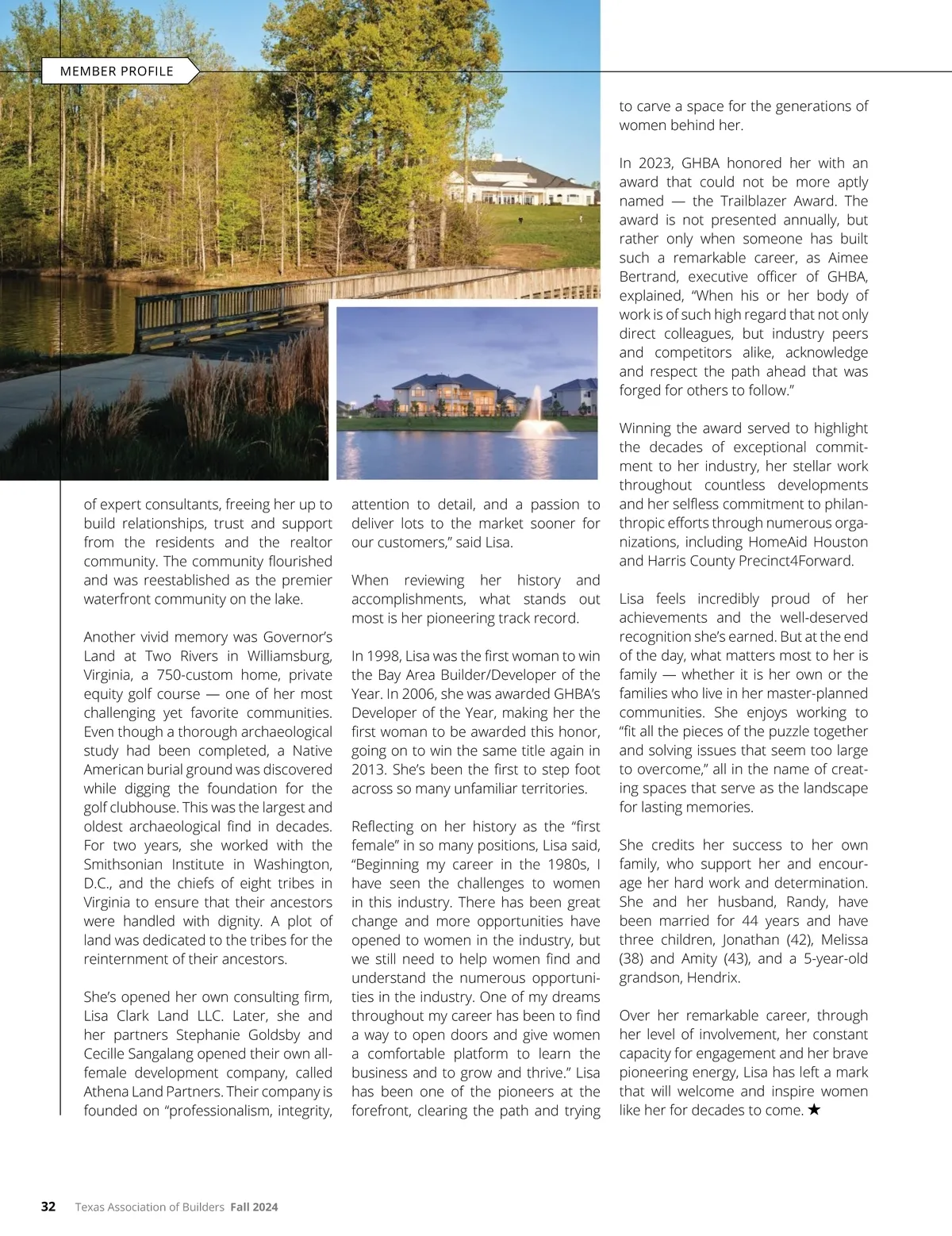 MEMBER PROFILE

of expert consultants, freeing her up to build relationships, trust and support from the residents and the realtor community. The community flourished and was reestablished as the premier waterfront community on the lake.

Another vivid memory was Governor's Land at Two Rivers in Williamsburg, Virginia, a 750-custom home, private equity golf course — one of her most challenging yet favorite communities. Even though a thorough archaeological study had been completed, a Native American burial ground was discovered while digging the foundation for the golf clubhouse. This was the largest and oldest archaeological find in decades. For two years, she worked with the Smithsonian Institute in Washington, D.C., and the chiefs of eight tribes in Virginia to ensure that their ancestors were handled with dignity. A plot of land was dedicated to the tribes for the reinternment of their ancestors.

She's opened her own consulting firm, Lisa Clark Land LLC. Later, she and her partners Stephanie Goldsby and Cecille Sangalang opened their own all-female development company, called Athena Land Partners. Their company is founded on "professionalism, integrity, attention to detail, and a passion to deliver lots to the market sooner for our customers," said Lisa.

When reviewing her history and accomplishments, what stands out most is her pioneering track record.

In 1998, Lisa was the first woman to win the Bay Area Builder/Developer of the Year. In 2006, she was awarded GHBA's Developer of the Year, making her the first woman to be awarded this honor, going on to win the same title again in 2013. She's been the first to step foot across so many unfamiliar territories.

Reflecting on her history as the "first female" in so many positions, Lisa said, "Beginning my career in the 1980s, I have seen the challenges to women in this industry. There has been great change and more opportunities have opened to women in the industry, but we still need to help women find and understand the numerous opportunities in the industry. One of my dreams throughout my career has been to find a way to open doors and give women a comfortable platform to learn the business and to grow and thrive." Lisa has been one of the pioneers at the forefront, clearing the path and trying to carve a space for the generations of women behind her.

In 2023, GHBA honored her with an award that could not be more aptly named — the Trailblazer Award. The award is not presented annually, but rather only when someone has built such a remarkable career, as Aimee Bertrand, executive officer of GHBA, explained, "When his or her body of work is of such high regard that not only direct colleagues, but industry peers and competitors alike, acknowledge and respect the path ahead that was forged for others to follow."

Winning the award served to highlight the decades of exceptional commitment to her industry, her stellar work throughout countless developments and her selfless commitment to philanthropic efforts through numerous organizations, including HomeAid Houston and Harris County Precinct4Forward.

Lisa feels incredibly proud of her achievements and the well-deserved recognition she's earned. But at the end of the day, what matters most to her is family — whether it is her own or the families who live in her master-planned communities. She enjoys working to "fit all the pieces of the puzzle together and solving issues that seem too large to overcome," all in the name of creating spaces that serve as the landscape for lasting memories.

She credits her success to her own family, who support her and encourage her hard work and determination. She and her husband, Randy, have been married for 44 years and have three children, Jonathan (42), Melissa (38) and Amity (43), and a 5-year-old grandson, Hendrix.

Over her remarkable career, through her level of involvement, her constant capacity for engagement and her brave pioneering energy, Lisa has left a mark that will welcome and inspire women like her for decades to come. ★

32 Texas Association of Builders Fall 2024